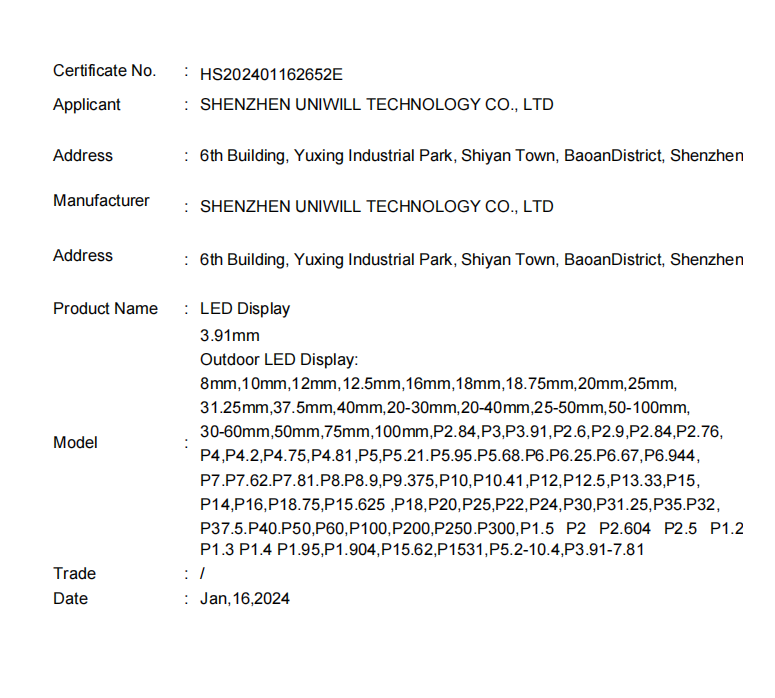 Certificate No. : HS202401162652E
Applicant : SHENZHEN UNIWILL TECHNOLOGY CO., LTD

Address : 6th Building, Yuxing Industrial Park, Shiyan Town, BaoanDistrict, Shenzhen

Manufacturer : SHENZHEN UNIWILL TECHNOLOGY CO., LTD

Address : 6th Building, Yuxing Industrial Park, Shiyan Town, BaoanDistrict, Shenzhen

Product Name : LED Display

Model : 3.91mm
Outdoor LED Display:
8mm,10mm,12mm,12.5mm,16mm,18mm,18.75mm,20mm,25mm, 31.25mm,37.5mm,40mm,20-30mm,20-40mm,25-50mm,50-100mm, 30-60mm,50mm,75mm,100mm,P2.84,P3,P3.91,P2.6,P2.9,P2.84,P2.76, P4,P4.2,P4.75,P4.81,P5,P5.21.P5.95.P5.68.P6.P6.25.P6.67,P6.944, P7.P7.62.P7.81.P8.P8.9,P9.375,P10,P10.41,P12,P12.5,P13.33,P15, P14,P16,P18.75,P15.625 ,P18,P20,P25,P22,P24,P30,P31.25,P35.P32, P37.5.P40.P50,P60,P100,P200,P250.P300,P1.5 P2 P2.604 P2.5 P1.2 P1.3 P1.4 P1.95,P1.904,P15.62,P1531,P5.2-10.4,P3.91-7.81

Trade : /
Date : Jan,16,2024